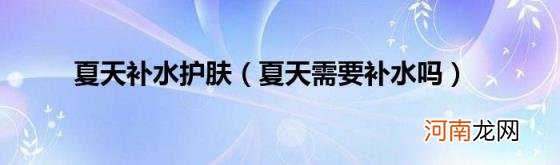 夏天补水护肤（夏天需要补水吗）

河南龙网